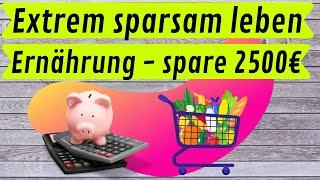 Extrem sparsam leben
Ernährung – spare 2500€